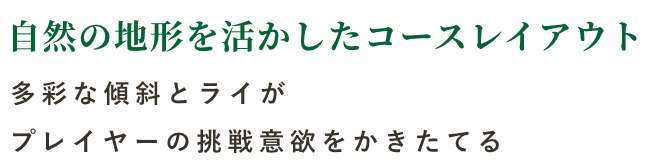 自然の地形を活かしたコースレイアウト

多彩な傾斜とライが

プレイヤーの挑戦意欲をかきたてる